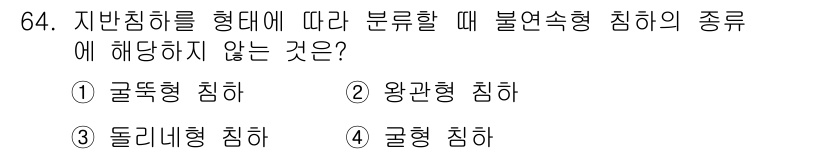 64. 지반침하를 형태에 따라 분류할 때 불연속형 침하의 종류에 해당하지 않는 것은?

① 굴뚝형 침하　　② 왕관형 침하

③ 돌리네형 침하　　④ 굴형 침하